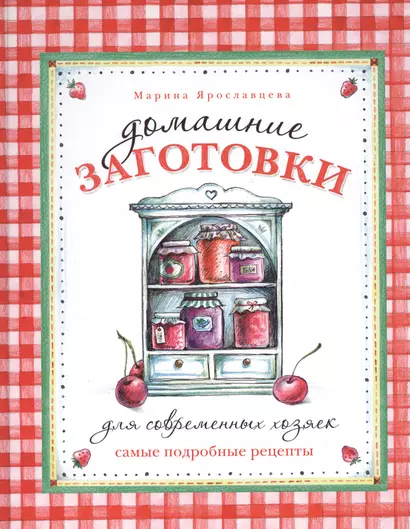 Марина Ярославцева

домашние
ЗАГОТОВКИ

для современных хозяек
самые подробные рецепты